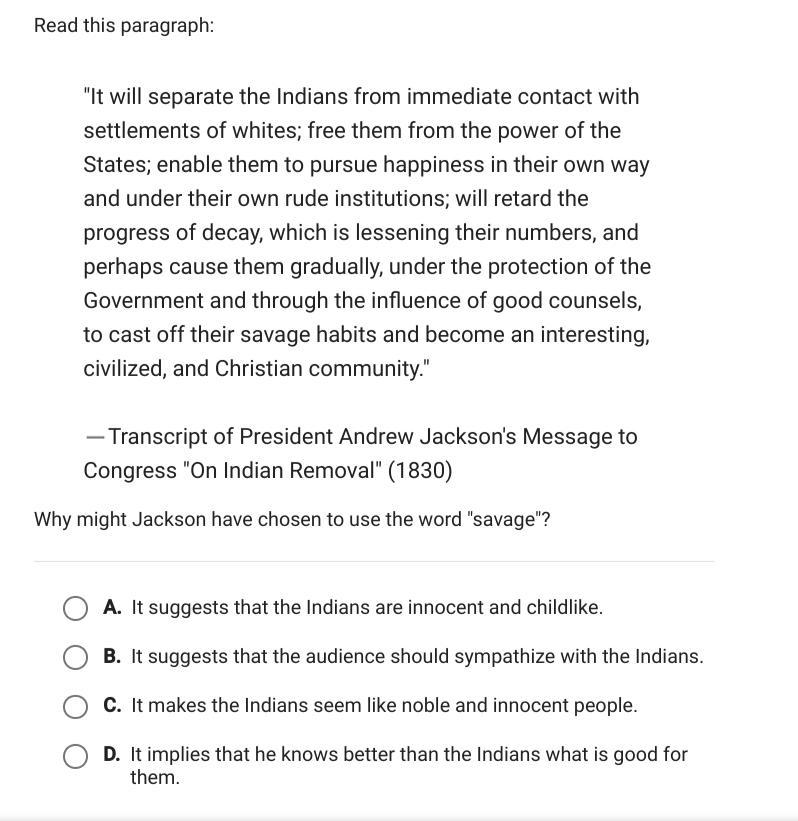 Read this paragraph:

"It will separate the Indians from immediate contact with settlements of whites; free them from the power of the States; enable them to pursue happiness in their own way and under their own rude institutions; will retard the progress of decay, which is lessening their numbers, and perhaps cause them gradually, under the protection of the Government and through the influence of good counsels, to cast off their savage habits and become an interesting, civilized, and Christian community."

—Transcript of President Andrew Jackson's Message to Congress "On Indian Removal" (1830)

Why might Jackson have chosen to use the word "savage"?

A. It suggests that the Indians are innocent and childlike.

B. It suggests that the audience should sympathize with the Indians.

C. It makes the Indians seem like noble and innocent people.

D. It implies that he knows better than the Indians what is good for them.